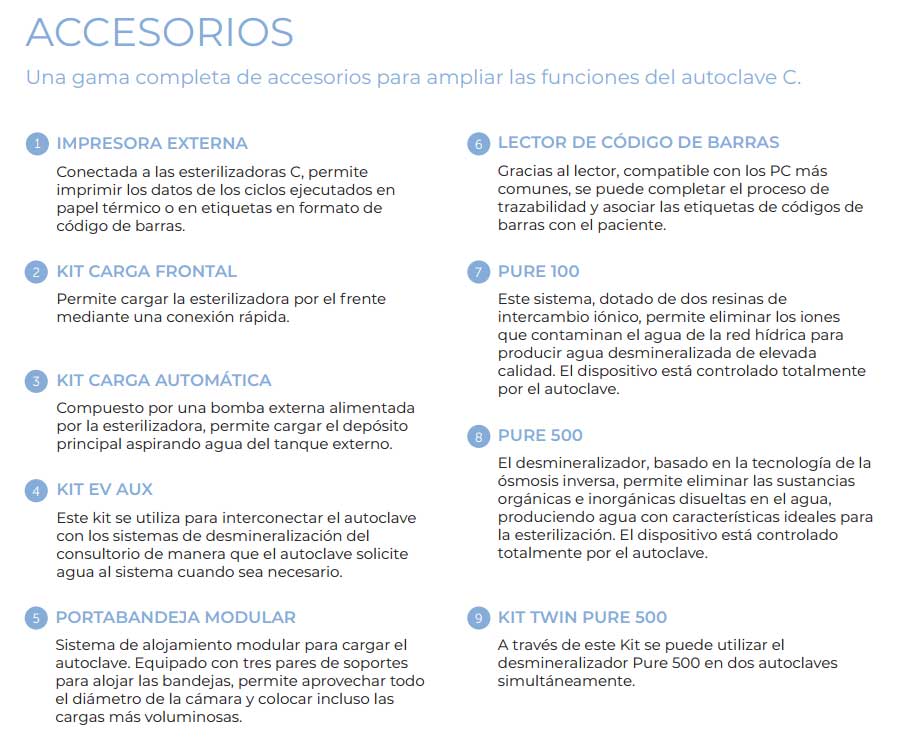 ACCESORIOS

Una gama completa de accesorios para ampliar las funciones del autoclave C.

1 IMPRESORA EXTERNA

Conectada a las esterilizadoras C, permite imprimir los datos de los ciclos ejecutados en papel térmico o en etiquetas en formato de código de barras.

2 KIT CARGA FRONTAL

Permite cargar la esterilizadora por el frente mediante una conexión rápida.

3 KIT CARGA AUTOMÁTICA

Compuesto por una bomba externa alimentada por la esterilizadora, permite cargar el depósito principal aspirando agua del tanque externo.

4 KIT EV AUX

Este kit se utiliza para interconectar el autoclave con los sistemas de desmineralización del consultorio de manera que el autoclave solicite agua al sistema cuando sea necesario.

5 PORTABANDEJA MODULAR

Sistema de alojamiento modular para cargar el autoclave. Equipado con tres pares de soportes para alojar las bandejas, permite aprovechar todo el diámetro de la cámara y colocar incluso las cargas más voluminosas.

6 LECTOR DE CÓDIGO DE BARRAS

Gracias al lector, compatible con los PC más comunes, se puede completar el proceso de trazabilidad y asociar las etiquetas de códigos de barras con el paciente.

7 PURE 100

Este sistema, dotado de dos resinas de intercambio iónico, permite eliminar los iones que contaminan el agua de la red hídrica para producir agua desmineralizada de elevada calidad. El dispositivo está controlado totalmente por el autoclave.

8 PURE 500

El desmineralizador, basado en la tecnología de la ósmosis inversa, permite eliminar las sustancias orgánicas e inorgánicas disueltas en el agua, produciendo agua con características ideales para la esterilización. El dispositivo está controlado totalmente por el autoclave.

9 KIT TWIN PURE 500

A través de este Kit se puede utilizar el desmineralizador Pure 500 en dos autoclaves simultáneamente.